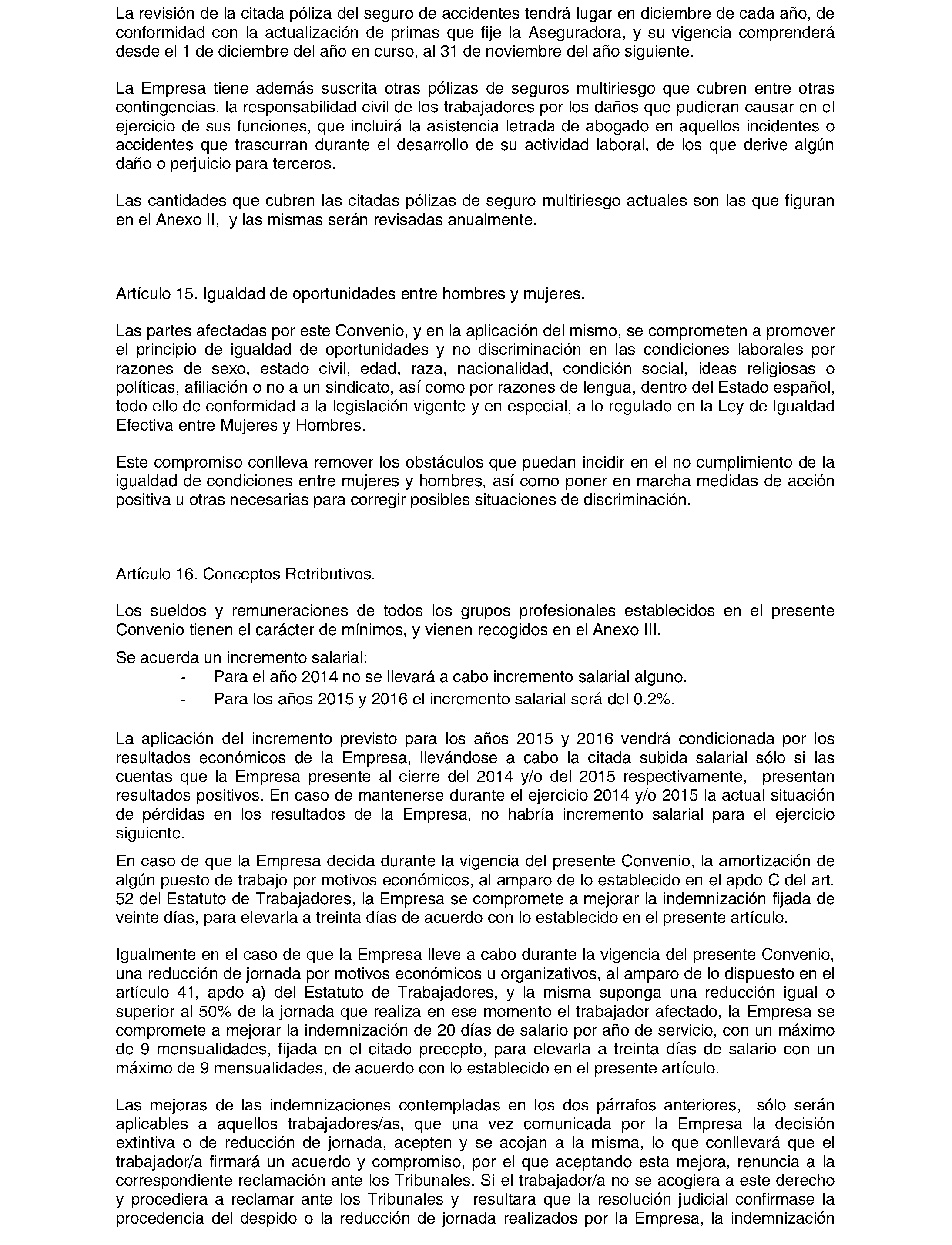 La revisión de la citada póliza del seguro de accidentes tendrá lugar en diciembre de cada año, de conformidad con la actualización de primas que fije la Aseguradora, y su vigencia comprenderá desde el 1 de diciembre del año en curso, al 31 de noviembre del año siguiente.

La Empresa tiene además suscrita otras pólizas de seguros multiriesgo que cubren entre otras contingencias, la responsabilidad civil de los trabajadores por los daños que pudieran causar en el ejercicio de sus funciones, que incluirá la asistencia letrada de abogado en aquellos incidentes o accidentes que trascurran durante el desarrollo de su actividad laboral, de los que derive algún daño o perjuicio para terceros.

Las cantidades que cubren las citadas pólizas de seguro multiriesgo actuales son las que figuran en el Anexo II, y las mismas serán revisadas anualmente.

Artículo 15. Igualdad de oportunidades entre hombres y mujeres.

Las partes afectadas por este Convenio, y en la aplicación del mismo, se comprometen a promover el principio de igualdad de oportunidades y no discriminación en las condiciones laborales por razones de sexo, estado civil, edad, raza, nacionalidad, condición social, ideas religiosas o políticas, afiliación o no a un sindicato, así como por razones de lengua, dentro del Estado español, todo ello de conformidad a la legislación vigente y en especial, a lo regulado en la Ley de Igualdad Efectiva entre Mujeres y Hombres.

Este compromiso conlleva remover los obstáculos que puedan incidir en el no cumplimiento de la igualdad de condiciones entre mujeres y hombres, así como poner en marcha medidas de acción positiva u otras necesarias para corregir posibles situaciones de discriminación.

Artículo 16. Conceptos Retributivos.

Los sueldos y remuneraciones de todos los grupos profesionales establecidos en el presente Convenio tienen el carácter de mínimos, y vienen recogidos en el Anexo III.

Se acuerda un incremento salarial:
- Para el año 2014 no se llevará a cabo incremento salarial alguno.
- Para los años 2015 y 2016 el incremento salarial será del 0.2%.

La aplicación del incremento previsto para los años 2015 y 2016 vendrá condicionada por los resultados económicos de la Empresa, llevándose a cabo la citada subida salarial sólo si las cuentas que la Empresa presente al cierre del 2014 y/o del 2015 respectivamente, presentan resultados positivos. En caso de mantenerse durante el ejercicio 2014 y/o 2015 la actual situación de pérdidas en los resultados de la Empresa, no habría incremento salarial para el ejercicio siguiente.

En caso de que la Empresa decida durante la vigencia del presente Convenio, la amortización de algún puesto de trabajo por motivos económicos, al amparo de lo establecido en el apdo C del art. 52 del Estatuto de Trabajadores, la Empresa se compromete a mejorar la indemnización fijada de veinte días, para elevarla a treinta días de acuerdo con lo establecido en el presente artículo.

Igualmente en el caso de que la Empresa lleve a cabo durante la vigencia del presente Convenio, una reducción de jornada por motivos económicos u organizativos, al amparo de lo dispuesto en el artículo 41, apdo a) del Estatuto de Trabajadores, y la misma suponga una reducción igual o superior al 50% de la jornada que realiza en ese momento el trabajador afectado, la Empresa se compromete a mejorar la indemnización de 20 días de salario por año de servicio, con un máximo de 9 mensualidades, fijada en el citado precepto, para elevarla a treinta días de salario con un máximo de 9 mensualidades, de acuerdo con lo establecido en el presente artículo.

Las mejoras de las indemnizaciones contempladas en los dos párrafos anteriores, sólo serán aplicables a aquellos trabajadores/as, que una vez comunicada por la Empresa la decisión extintiva o de reducción de jornada, acepten y se acojan a la misma, lo que conllevará que el trabajador/a firmará un acuerdo y compromiso, por el que aceptando esta mejora, renuncia a la correspondiente reclamación ante los Tribunales. Si el trabajador/a no se acogiera a este derecho y procediera a reclamar ante los Tribunales y resultara que la resolución judicial confirmase la procedencia del despido o la reducción de jornada realizados por la Empresa, la indemnización